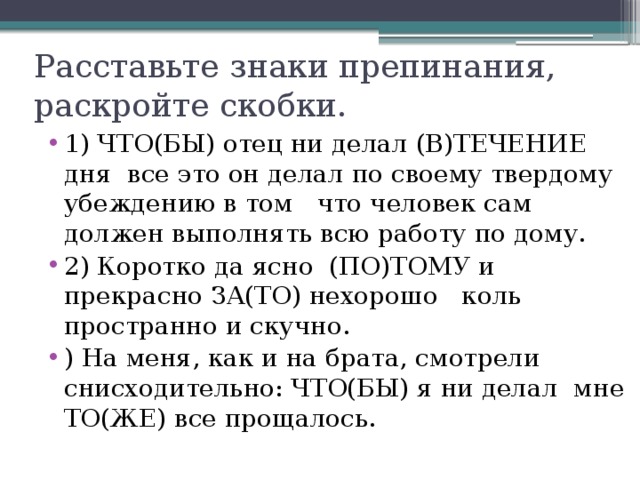 Расставьте знаки препинания, раскройте скобки.

• 1) ЧТО(БЫ) отец ни делал (В)ТЕЧЕНИЕ дня все это он делал по своему твердому убеждению в том что человек сам должен выполнять всю работу по дому.
• 2) Коротко да ясно (ПО)ТОМУ и прекрасно ЗА(ТО) нехорошо коль пространно и скучно.
• ) На меня, как и на брата, смотрели снисходительно: ЧТО(БЫ) я ни делал мне ТО(ЖЕ) все прощалось.